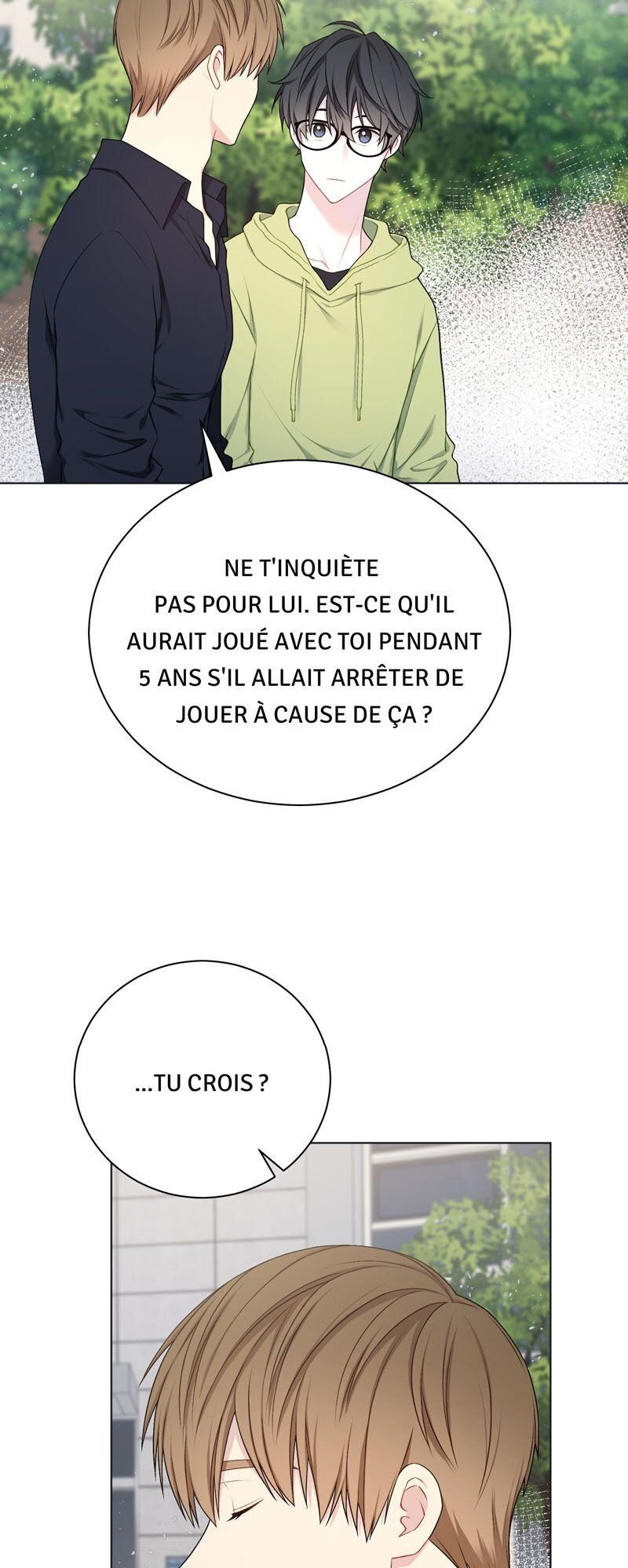 NE T'INQUIÈTE PAS POUR LUI. EST-CE QU'IL AURAIT JOUÉ AVEC TOI PENDANT 5 ANS S'IL ALLAIT ARRÊTER DE JOUER À CAUSE DE ÇA ?

...TU CROIS ?